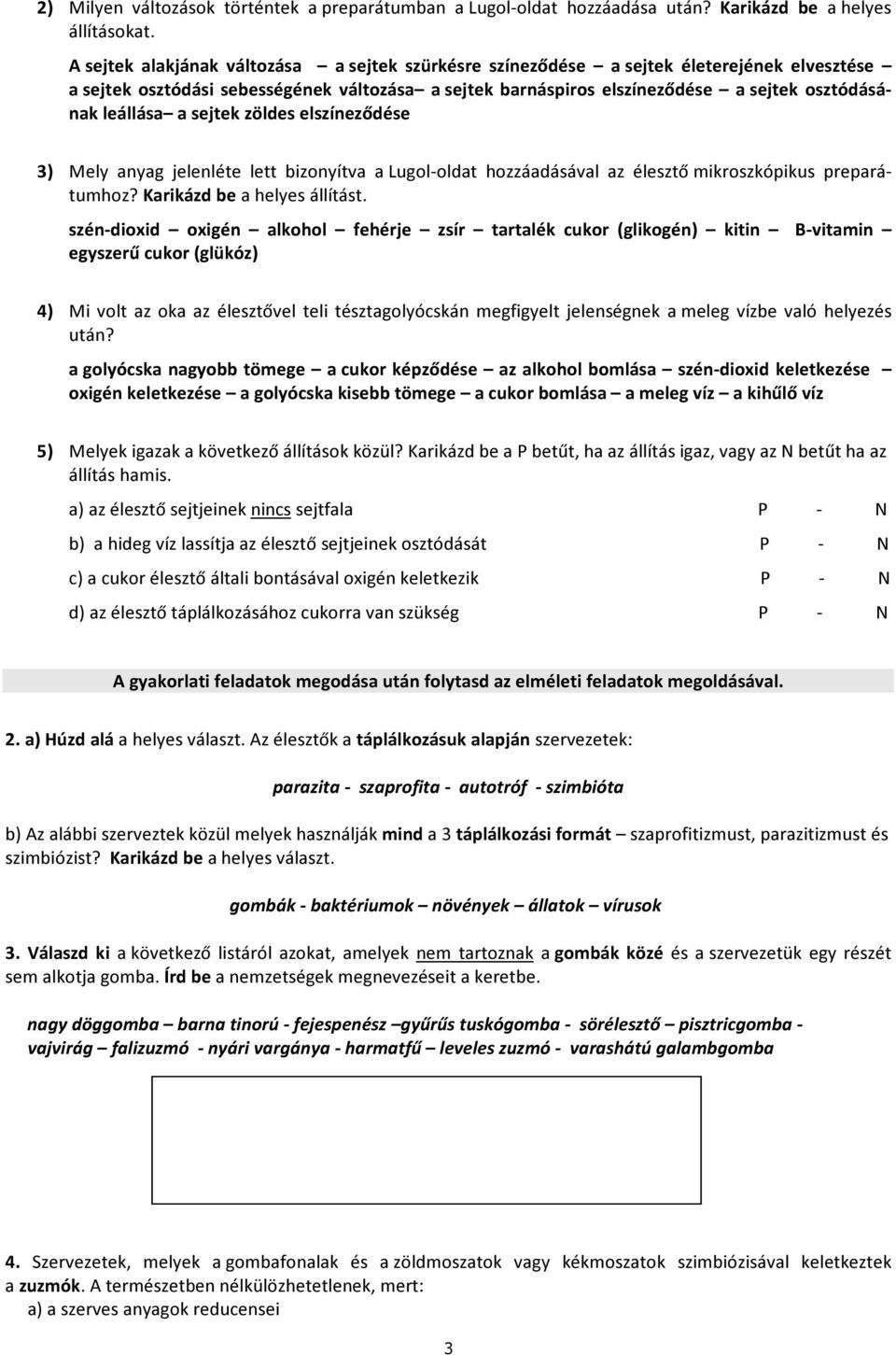 2) Milyen változások történtek a preparátumban a Lugol-oldat hozzáadása után? Karikázd be a helyes állításokat.

A sejtek alakjának változása – a sejtek szürkésre színeződése – a sejtek életerejének elvesztése – a sejtek osztódási sebességének változása– a sejtek barnáspiros elszíneződése – a sejtek osztódásának leállása– a sejtek zöldes elszíneződése

3) Mely anyag jelenléte lett bizonyítva a Lugol-oldat hozzáadásával az élesztő mikroszkópikus preparátumhoz? Karikázd be a helyes állítást.

szén-dioxid – oxigén – alkohol – fehérje – zsír – tartalék cukor (glikogén) – kitin – B-vitamin – egyszerű cukor (glükóz)

4) Mi volt az oka az élesztővel teli tésztagolyócskán megfigyelt jelenségnek a meleg vízbe való helyezés után?

a golyócska nagyobb tömege – a cukor képződése – az alkohol bomlása – szén-dioxid keletkezése – oxigén keletkezése – a golyócska kisebb tömege – a cukor bomlása – a meleg víz – a kihűlő víz

5) Melyek igazak a következő állítások közül? Karikázd be a P betűt, ha az állítás igaz, vagy az N betűt ha az állítás hamis.

a) az élesztő sejtjeinek nincs sejtfala P - N

b) a hideg víz lassítja az élesztő sejtjeinek osztódását P - N

c) a cukor élesztő általi bontásával oxigén keletkezik P - N

d) az élesztő táplálkozásához cukorra van szükség P - N

A gyakorlati feladatok megodása után folytasd az elméleti feladatok megoldásával.

2. a) Húzd alá a helyes választ. Az élesztők a táplálkozásuk alapján szervezetek:

parazita - szaprofita - autotróf - szimbióta

b) Az alábbi szerveztek közül melyek használják mind a 3 táplálkozási formát – szaprofitizmust, parazitizmust és szimbiózist? Karikázd be a helyes választ.

gombák - baktériumok – növények – állatok – vírusok

3. Válaszd ki a következő listáról azokat, amelyek nem tartoznak a gombák közé és a szervezetük egy részét sem alkotja gomba. Írd be a nemzetségek megnevezéseit a keretbe.

nagy döggomba – barna tinorú - fejespenész –gyűrűs tuskógomba - sörélesztő – pisztricgomba - vajvirág – falizuzmó - nyári vargánya - harmatfű – leveles zuzmó - varashátú galambgomba

4. Szervezetek, melyek a gombafonalak és a zöldmoszatok vagy kékmoszatok szimbiózisával keletkeztek a zuzmók. A természetben nélkülözhetetlenek, mert:
a) a szerves anyagok reducensei

3